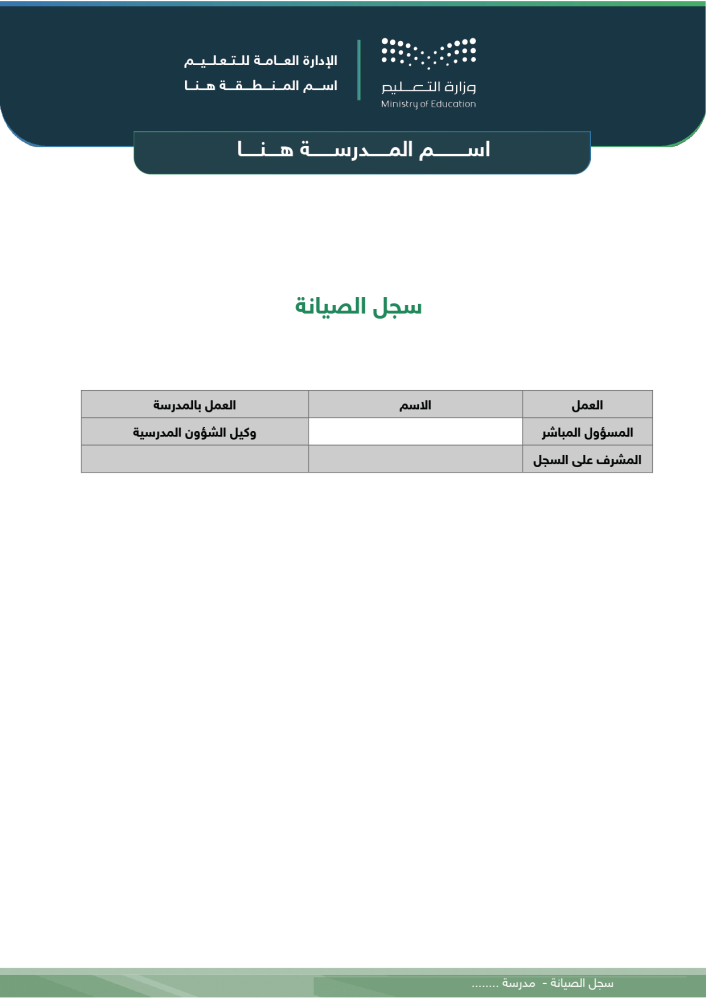 وزارة التعليم
Ministry of Education

الإدارة العامة للتعليم
اسم المنطقة هنا

اسم المدرسة هنا

سجل الصيانة

| العمل | الاسم | العمل بالمدرسة |
|---|---|---|
| المسؤول المباشر | | وكيل الشؤون المدرسية |
| المشرف على السجل | | |

سجل الصيانة - مدرسة ........